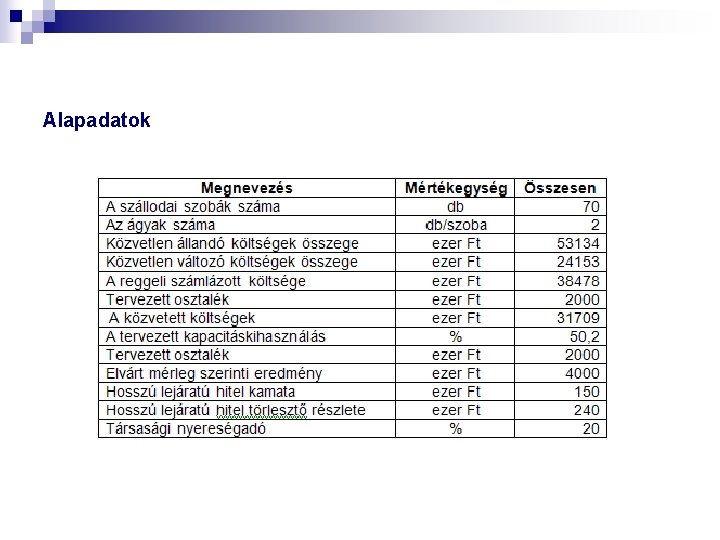 Alapadatok

| Megnevezés | Mértékegység | Összesen |
|---|---|---|
| A szállodai szobák száma | db | 70 |
| Az ágyak száma | db/szoba | 2 |
| Közvetlen állandó költségek összege | ezer Ft | 53134 |
| Közvetlen változó költségek összege | ezer Ft | 24153 |
| A reggeli számlázott költsége | ezer Ft | 38478 |
| Tervezett osztalék | ezer Ft | 2000 |
| A közvetett költségek | ezer Ft | 31709 |
| A tervezett kapacitáskihasználás | % | 50,2 |
| Tervezett osztalék | ezer Ft | 2000 |
| Elvárt mérleg szerinti eredmény | ezer Ft | 4000 |
| Hosszú lejáratú hitel kamata | ezer Ft | 150 |
| Hosszú lejáratú hitel törlesztő részlete | ezer Ft | 240 |
| Társasági nyereségadó | % | 20 |